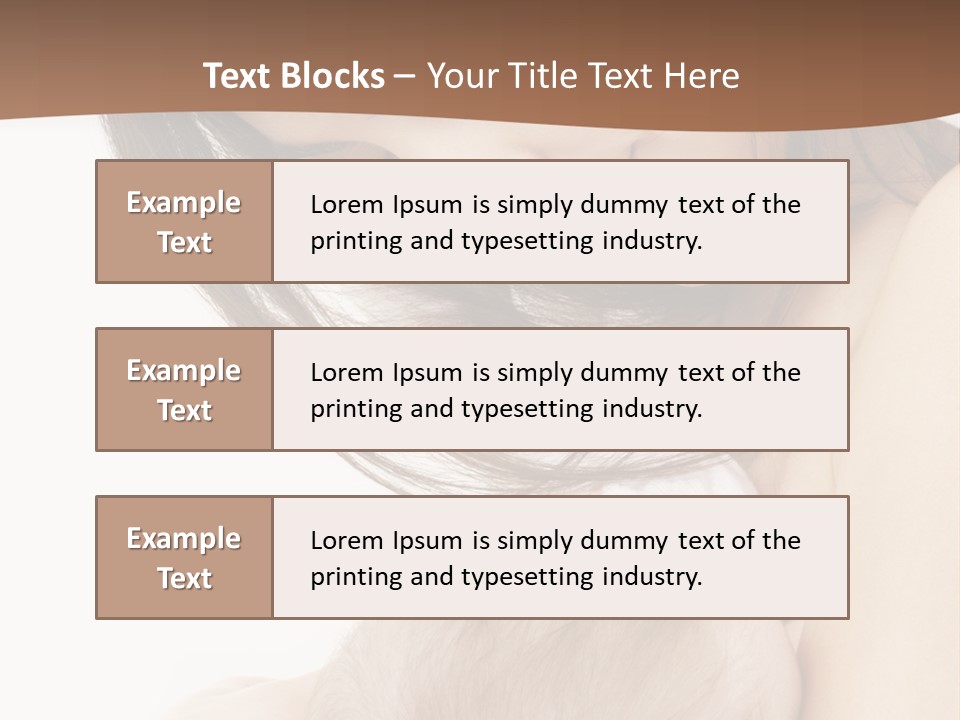 Text Blocks – Your Title Text Here

Example Text

Lorem Ipsum is simply dummy text of the printing and typesetting industry.

Example Text

Lorem Ipsum is simply dummy text of the printing and typesetting industry.

Example Text

Lorem Ipsum is simply dummy text of the printing and typesetting industry.